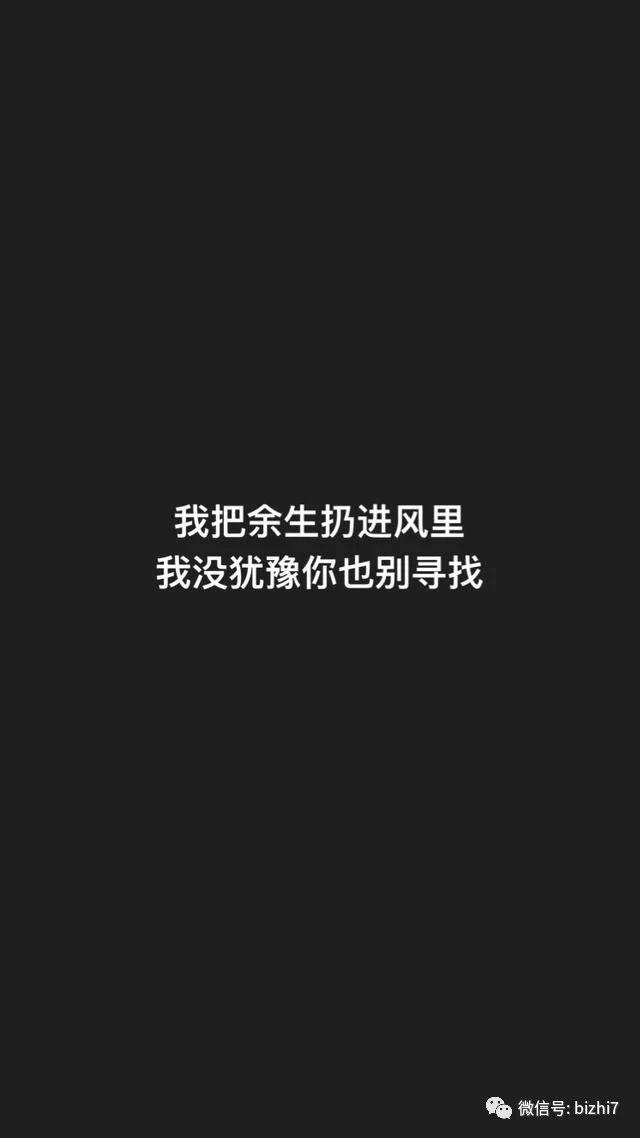 我把余生扔进风里
我没犹豫你也别寻找

微信号: bizhi7